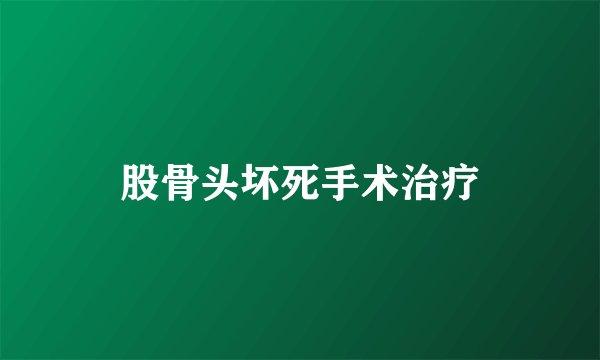 股骨头坏死手术治疗